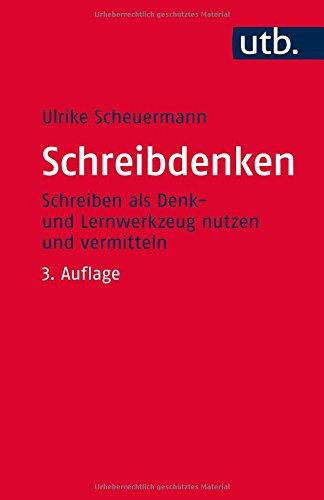 Urheberrechtlich geschütztes Material

utb.

Ulrike Scheuermann

Schreibdenken

Schreiben als Denk- und Lernwerkzeug nutzen und vermitteln

3. Auflage

Urheberrechtlich geschütztes Material